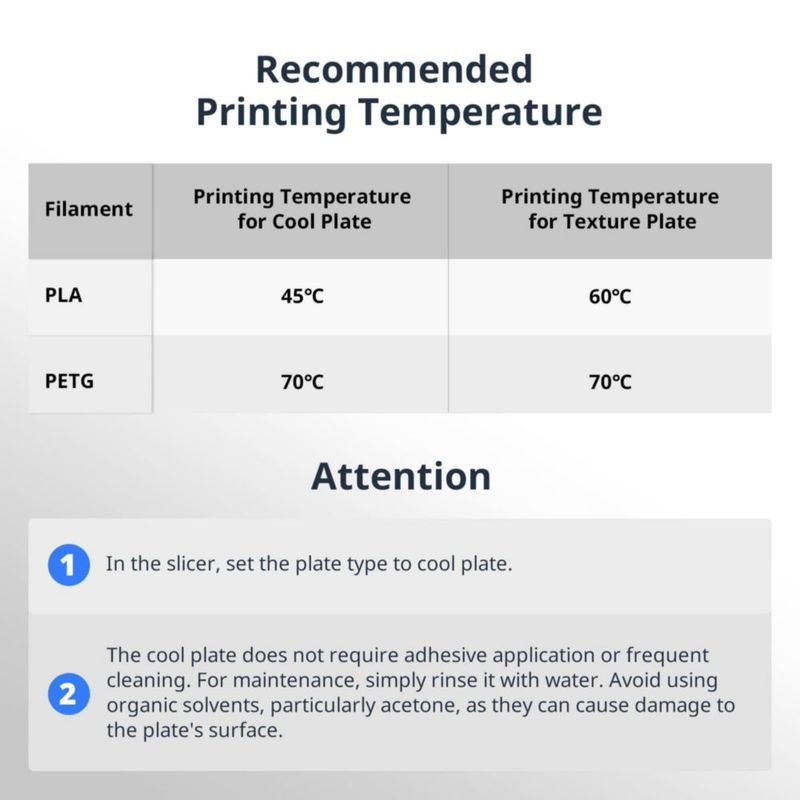 Recommended
Printing Temperature

| Filament | Printing Temperature for Cool Plate | Printing Temperature for Texture Plate |
|---|---|---|
| PLA | 45℃ | 60℃ |
| PETG | 70℃ | 70℃ |

Attention

1 In the slicer, set the plate type to cool plate.

2 The cool plate does not require adhesive application or frequent cleaning. For maintenance, simply rinse it with water. Avoid using organic solvents, particularly acetone, as they can cause damage to the plate's surface.